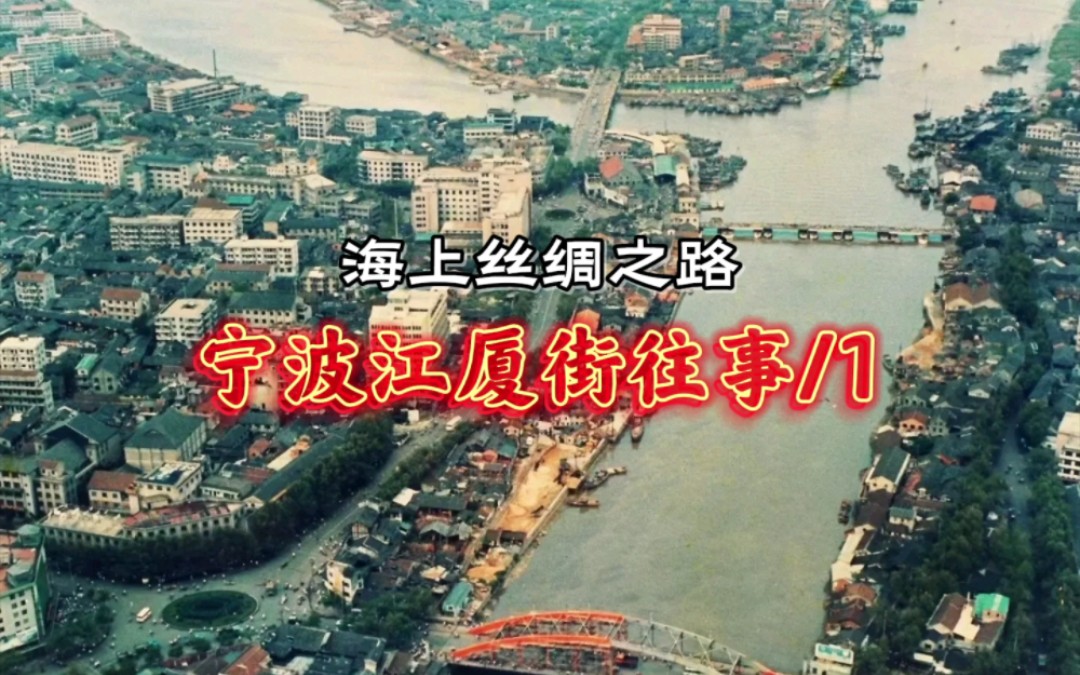 海上丝绸之路

宁波江厦街往事/1